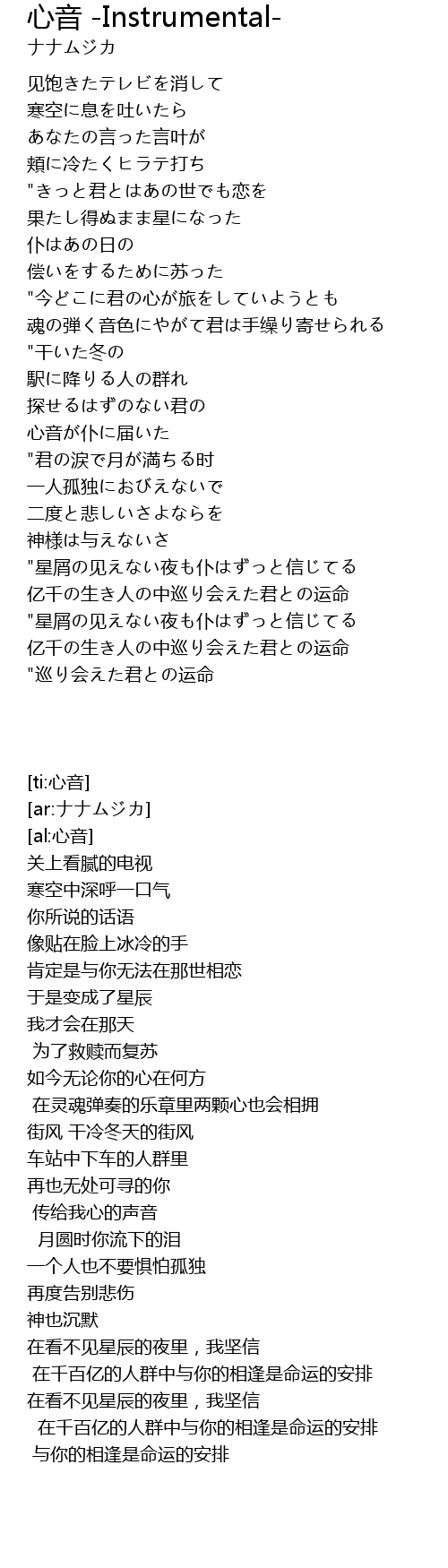 心音 -Instrumental-
ナナムジカ

见饱きたテレビを消して
寒空に息を吐いたら
あなたの言った言叶が
頬に冷たくヒラテ打ち
"きっと君とはあの世でも恋を
果たし得ぬまま星になった
仆はあの日の
偿いをするために苏った
"今どこに君の心が旅をしていようとも
魂の弾く音色にやがて君は手缲り寄せられる
"干いた冬の
駅に降りる人の群れ
探せるはずのない君の
心音が仆に届いた
"君の涙で月が満ちる时
一人孤独におびえないで
二度と悲しいさよならを
神様は与えないさ
"星屑の见えない夜も仆はずっと信じてる
亿千の生き人の中巡り会えた君との运命
"星屑の见えない夜も仆はずっと信じてる
亿千の生き人の中巡り会えた君との运命
"巡り会えた君との运命

[ti:心音]
[ar:ナナムジカ]
[al:心音]
关上看腻的电视
寒空中深呼一口气
你所说的话语
像贴在脸上冰冷的手
肯定是与你无法在那世相恋
于是变成了星辰
我才会在那天
为了救赎而复苏
如今无论你的心在何方
在灵魂弹奏的乐章里两颗心也会相拥
街风 干冷冬天的街风
车站中下车的人群里
再也无处可寻的你
传给我心的声音
月圆时你流下的泪
一个人也不要惧怕孤独
再度告别悲伤
神也沉默
在看不见星辰的夜里，我坚信
在千百亿的人群中与你的相逢是命运的安排
在看不见星辰的夜里，我坚信
在千百亿的人群中与你的相逢是命运的安排
与你的相逢是命运的安排